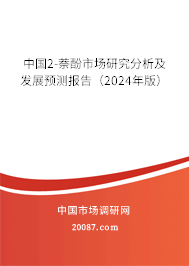 中国2-萘酚市场研究分析及发展预测报告（2024年版）

中国市场调研网

20087.com